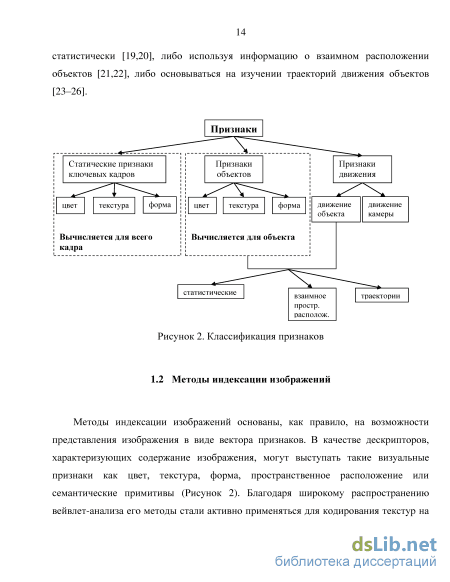 14

статистически [19,20], либо используя информацию о взаимном расположении объектов [21,22], либо основываться на изучении траекторий движения объектов [23–26].

Признаки

Статические признаки ключевых кадров

цвет

текстура

форма

Вычисляется для всего кадра

Признаки объектов

цвет

текстура

форма

Вычисляется для объекта

Признаки движения

движение объекта

движение камеры

статистические

взаимное простр. располож.

траектории

Рисунок 2. Классификация признаков

1.2 Методы индексации изображений

Методы индексации изображений основаны, как правило, на возможности представления изображения в виде вектора признаков. В качестве дескрипторов, характеризующих содержание изображения, могут выступать такие визуальные признаки как цвет, текстура, форма, пространственное расположение или семантические примитивы (Рисунок 2). Благодаря широкому распространению вейвлет-анализа его методы стали активно применяться для кодирования текстур на

dsLib.net
библиотека диссертаций